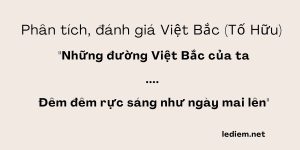 Phân tích, đánh giá Việt Bắc (Tố Hữu)

"Những đường Việt Bắc của ta

....

Đêm đêm rực sáng như ngày mai lên"

lediem.net